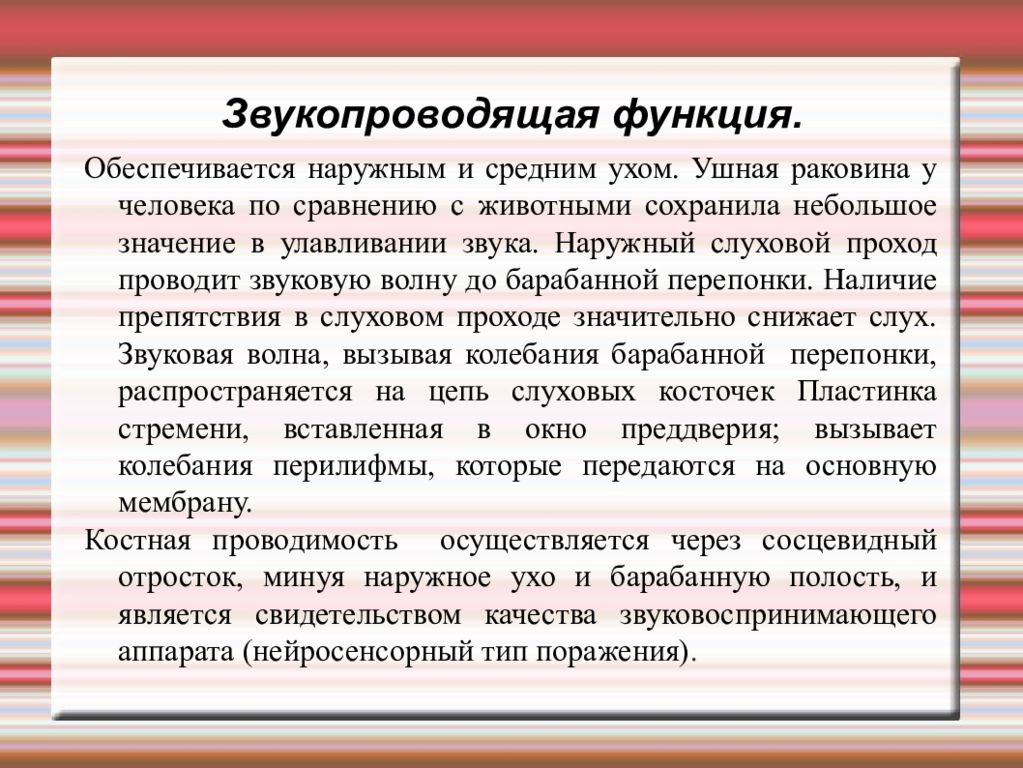 Звукопроводящая функция.

Обеспечивается наружным и средним ухом. Ушная раковина у человека по сравнению с животными сохранила небольшое значение в улавливании звука. Наружный слуховой проход проводит звуковую волну до барабанной перепонки. Наличие препятствия в слуховом проходе значительно снижает слух. Звуковая волна, вызывая колебания барабанной перепонки, распространяется на цепь слуховых косточек Пластинка стремени, вставленная в окно преддверия; вызывает колебания перилифмы, которые передаются на основную мембрану.

Костная проводимость осуществляется через сосцевидный отросток, минуя наружное ухо и барабанную полость, и является свидетельством качества звуковоспринимающего аппарата (нейросенсорный тип поражения).